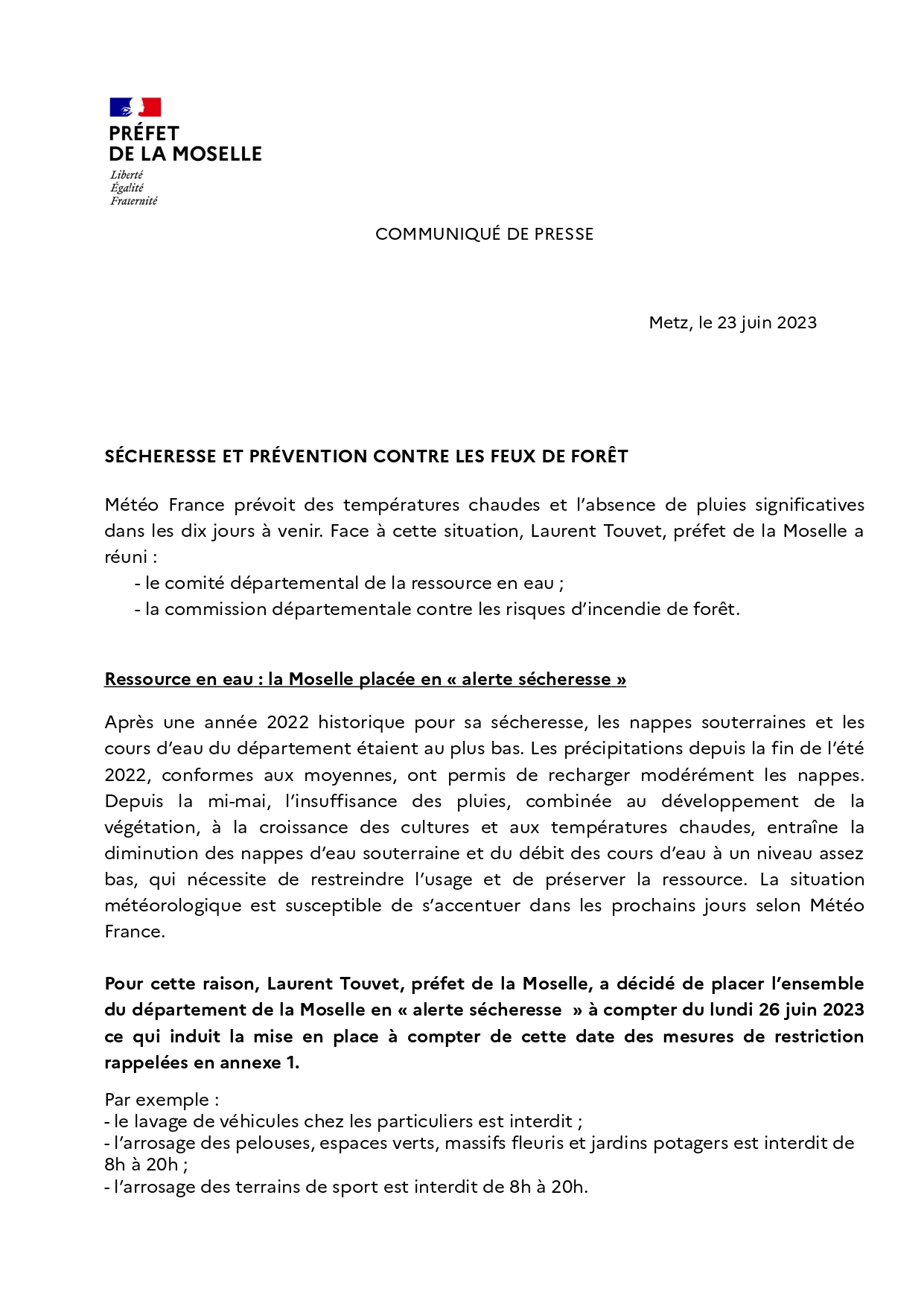 PRÉFET
DE LA MOSELLE
Liberté
Égalité
Fraternité

COMMUNIQUÉ DE PRESSE

Metz, le 23 juin 2023

SÉCHERESSE ET PRÉVENTION CONTRE LES FEUX DE FORÊT

Météo France prévoit des températures chaudes et l'absence de pluies significatives dans les dix jours à venir. Face à cette situation, Laurent Touvet, préfet de la Moselle a réuni :
- le comité départemental de la ressource en eau ;
- la commission départementale contre les risques d'incendie de forêt.

Ressource en eau : la Moselle placée en « alerte sécheresse »

Après une année 2022 historique pour sa sécheresse, les nappes souterraines et les cours d'eau du département étaient au plus bas. Les précipitations depuis la fin de l'été 2022, conformes aux moyennes, ont permis de recharger modérément les nappes. Depuis la mi-mai, l'insuffisance des pluies, combinée au développement de la végétation, à la croissance des cultures et aux températures chaudes, entraîne la diminution des nappes d'eau souterraine et du débit des cours d'eau à un niveau assez bas, qui nécessite de restreindre l'usage et de préserver la ressource. La situation météorologique est susceptible de s'accentuer dans les prochains jours selon Météo France.

Pour cette raison, Laurent Touvet, préfet de la Moselle, a décidé de placer l'ensemble du département de la Moselle en « alerte sécheresse » à compter du lundi 26 juin 2023 ce qui induit la mise en place à compter de cette date des mesures de restriction rappelées en annexe 1.

Par exemple :
- le lavage de véhicules chez les particuliers est interdit ;
- l'arrosage des pelouses, espaces verts, massifs fleuris et jardins potagers est interdit de 8h à 20h ;
- l'arrosage des terrains de sport est interdit de 8h à 20h.